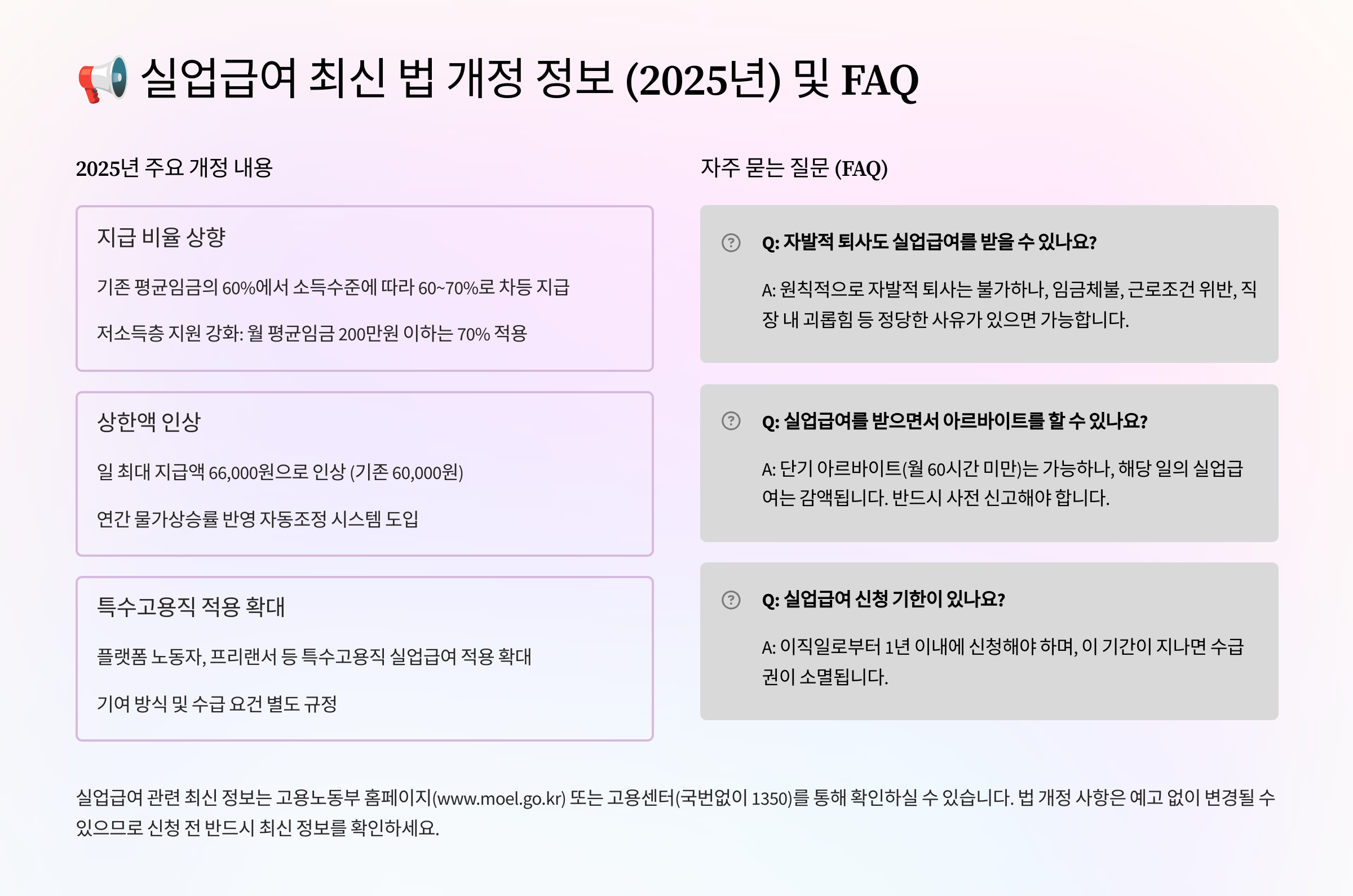 📢 실업급여 최신 법 개정 정보 (2025년) 및 FAQ

2025년 주요 개정 내용

지급 비율 상향

기존 평균임금의 60%에서 소득수준에 따라 60~70%로 차등 지급

저소득층 지원 강화: 월 평균임금 200만원 이하는 70% 적용

상한액 인상

일 최대 지급액 66,000원으로 인상 (기존 60,000원)

연간 물가상승률 반영 자동조정 시스템 도입

특수고용직 적용 확대

플랫폼 노동자, 프리랜서 등 특수고용직 실업급여 적용 확대

기여 방식 및 수급 요건 별도 규정

자주 묻는 질문 (FAQ)

Q: 자발적 퇴사도 실업급여를 받을 수 있나요?

A: 원칙적으로 자발적 퇴사는 불가하나, 임금체불, 근로조건 위반, 직장 내 괴롭힘 등 정당한 사유가 있으면 가능합니다.

Q: 실업급여를 받으면서 아르바이트를 할 수 있나요?

A: 단기 아르바이트(월 60시간 미만)는 가능하나, 해당 일의 실업급여는 감액됩니다. 반드시 사전 신고해야 합니다.

Q: 실업급여 신청 기한이 있나요?

A: 이직일로부터 1년 이내에 신청해야 하며, 이 기간이 지나면 수급권이 소멸됩니다.

실업급여 관련 최신 정보는 고용노동부 홈페이지(www.moel.go.kr) 또는 고용센터(국번없이 1350)를 통해 확인하실 수 있습니다. 법 개정 사항은 예고 없이 변경될 수 있으므로 신청 전 반드시 최신 정보를 확인하세요.